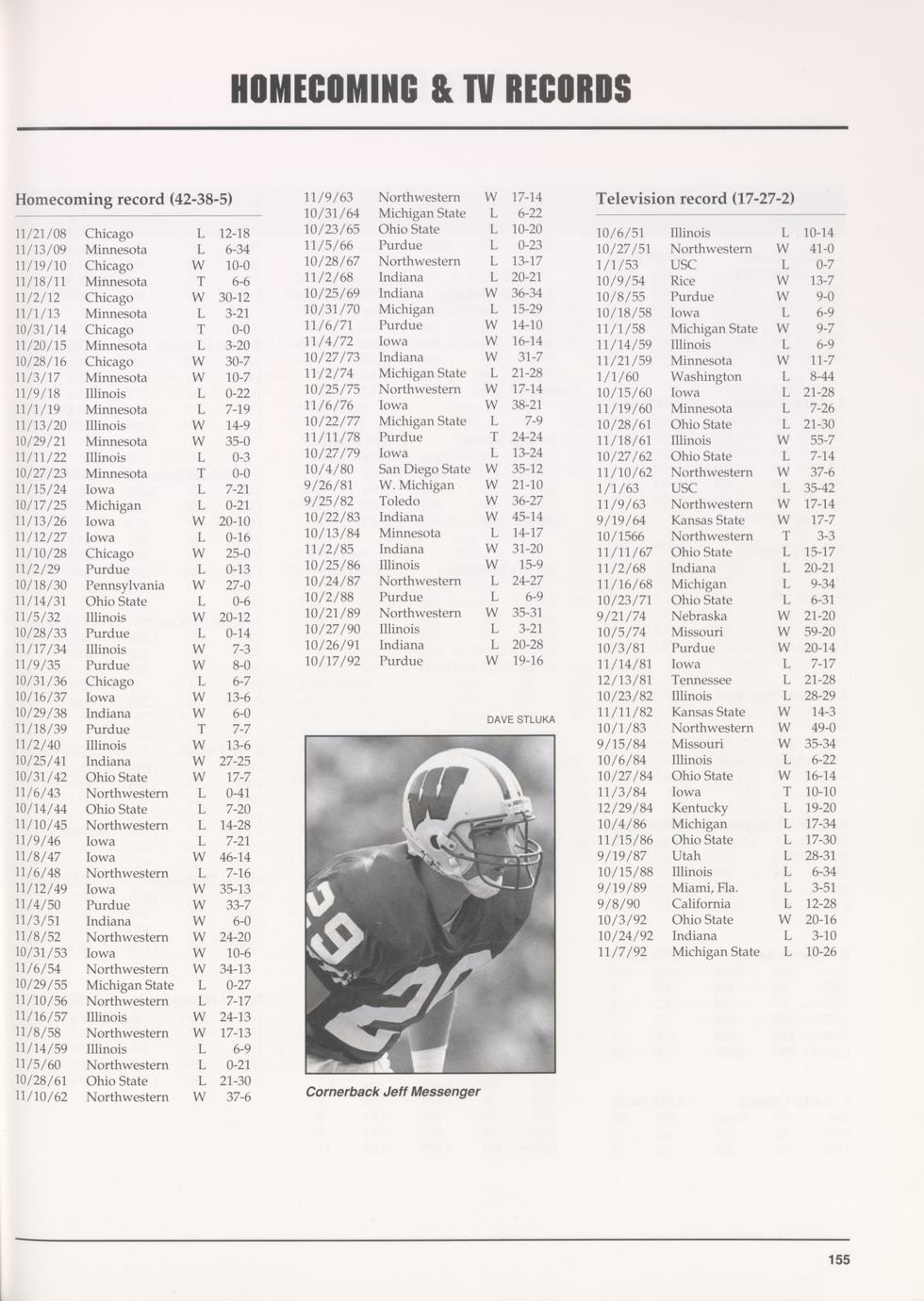 HOMECOMING & TV RECORDS

Homecoming record (42-38-5)

| | | | |
|---|---|---|---|
| 11/21/08 | Chicago | L | 12-18 |
| 11/13/09 | Minnesota | L | 6-34 |
| 11/19/10 | Chicago | W | 10-0 |
| 11/18/11 | Minnesota | T | 6-6 |
| 11/2/12 | Chicago | W | 30-12 |
| 11/1/13 | Minnesota | L | 3-21 |
| 10/31/14 | Chicago | T | 0-0 |
| 11/20/15 | Minnesota | L | 3-20 |
| 10/28/16 | Chicago | W | 30-7 |
| 11/3/17 | Minnesota | W | 10-7 |
| 11/9/18 | Illinois | L | 0-22 |
| 11/1/19 | Minnesota | L | 7-19 |
| 11/13/20 | Illinois | W | 14-9 |
| 10/29/21 | Minnesota | W | 35-0 |
| 11/11/22 | Illinois | L | 0-3 |
| 10/27/23 | Minnesota | T | 0-0 |
| 11/15/24 | Iowa | L | 7-21 |
| 10/17/25 | Michigan | L | 0-21 |
| 11/13/26 | Iowa | W | 20-10 |
| 11/12/27 | Iowa | L | 0-16 |
| 11/10/28 | Chicago | W | 25-0 |
| 11/2/29 | Purdue | L | 0-13 |
| 10/18/30 | Pennsylvania | W | 27-0 |
| 11/14/31 | Ohio State | L | 0-6 |
| 11/5/32 | Illinois | W | 20-12 |
| 10/28/33 | Purdue | L | 0-14 |
| 11/17/34 | Illinois | W | 7-3 |
| 11/9/35 | Purdue | W | 8-0 |
| 10/31/36 | Chicago | L | 6-7 |
| 10/16/37 | Iowa | W | 13-6 |
| 10/29/38 | Indiana | W | 6-0 |
| 11/18/39 | Purdue | T | 7-7 |
| 11/2/40 | Illinois | W | 13-6 |
| 10/25/41 | Indiana | W | 27-25 |
| 10/31/42 | Ohio State | W | 17-7 |
| 11/6/43 | Northwestern | L | 0-41 |
| 10/14/44 | Ohio State | L | 7-20 |
| 11/10/45 | Northwestern | L | 14-28 |
| 11/9/46 | Iowa | L | 7-21 |
| 11/8/47 | Iowa | W | 46-14 |
| 11/6/48 | Northwestern | L | 7-16 |
| 11/12/49 | Iowa | W | 35-13 |
| 11/4/50 | Purdue | W | 33-7 |
| 11/3/51 | Indiana | W | 6-0 |
| 11/8/52 | Northwestern | W | 24-20 |
| 10/31/53 | Iowa | W | 10-6 |
| 11/6/54 | Northwestern | W | 34-13 |
| 10/29/55 | Michigan State | L | 0-27 |
| 11/10/56 | Northwestern | L | 7-17 |
| 11/16/57 | Illinois | W | 24-13 |
| 11/8/58 | Northwestern | W | 17-13 |
| 11/14/59 | Illinois | L | 6-9 |
| 11/5/60 | Northwestern | L | 0-21 |
| 10/28/61 | Ohio State | L | 21-30 |
| 11/10/62 | Northwestern | W | 37-6 |
| 11/9/63 | Northwestern | W | 17-14 |
| 10/31/64 | Michigan State | L | 6-22 |
| 10/23/65 | Ohio State | L | 10-20 |
| 11/5/66 | Purdue | L | 0-23 |
| 10/28/67 | Northwestern | L | 13-17 |
| 11/2/68 | Indiana | L | 20-21 |
| 10/25/69 | Indiana | W | 36-34 |
| 10/31/70 | Michigan | L | 15-29 |
| 11/6/71 | Purdue | W | 14-10 |
| 11/4/72 | Iowa | W | 16-14 |
| 10/27/73 | Indiana | W | 31-7 |
| 11/2/74 | Michigan State | L | 21-28 |
| 10/25/75 | Northwestern | W | 17-14 |
| 11/6/76 | Iowa | W | 38-21 |
| 10/22/77 | Michigan State | L | 7-9 |
| 11/11/78 | Purdue | T | 24-24 |
| 10/27/79 | Iowa | L | 13-24 |
| 10/4/80 | San Diego State | W | 35-12 |
| 9/26/81 | W. Michigan | W | 21-10 |
| 9/25/82 | Toledo | W | 36-27 |
| 10/22/83 | Indiana | W | 45-14 |
| 10/13/84 | Minnesota | L | 14-17 |
| 11/2/85 | Indiana | W | 31-20 |
| 10/25/86 | Illinois | W | 15-9 |
| 10/24/87 | Northwestern | L | 24-27 |
| 10/2/88 | Purdue | L | 6-9 |
| 10/21/89 | Northwestern | W | 35-31 |
| 10/27/90 | Illinois | L | 3-21 |
| 10/26/91 | Indiana | L | 20-28 |
| 10/17/92 | Purdue | W | 19-16 |

DAVE STLUKA

Cornerback Jeff Messenger

Television record (17-27-2)

| | | | |
|---|---|---|---|
| 10/6/51 | Illinois | L | 10-14 |
| 10/27/51 | Northwestern | W | 41-0 |
| 1/1/53 | USC | L | 0-7 |
| 10/9/54 | Rice | W | 13-7 |
| 10/8/55 | Purdue | W | 9-0 |
| 10/18/58 | Iowa | L | 6-9 |
| 11/1/58 | Michigan State | W | 9-7 |
| 11/14/59 | Illinois | L | 6-9 |
| 11/21/59 | Minnesota | W | 11-7 |
| 1/1/60 | Washington | L | 8-44 |
| 10/15/60 | Iowa | L | 21-28 |
| 11/19/60 | Minnesota | L | 7-26 |
| 10/28/61 | Ohio State | L | 21-30 |
| 11/18/61 | Illinois | W | 55-7 |
| 10/27/62 | Ohio State | L | 7-14 |
| 11/10/62 | Northwestern | W | 37-6 |
| 1/1/63 | USC | L | 35-42 |
| 11/9/63 | Northwestern | W | 17-14 |
| 9/19/64 | Kansas State | W | 17-7 |
| 10/1566 | Northwestern | T | 3-3 |
| 11/11/67 | Ohio State | L | 15-17 |
| 11/2/68 | Indiana | L | 20-21 |
| 11/16/68 | Michigan | L | 9-34 |
| 10/23/71 | Ohio State | L | 6-31 |
| 9/21/74 | Nebraska | W | 21-20 |
| 10/5/74 | Missouri | W | 59-20 |
| 10/3/81 | Purdue | W | 20-14 |
| 11/14/81 | Iowa | L | 7-17 |
| 12/13/81 | Tennessee | L | 21-28 |
| 10/23/82 | Illinois | L | 28-29 |
| 11/11/82 | Kansas State | W | 14-3 |
| 10/1/83 | Northwestern | W | 49-0 |
| 9/15/84 | Missouri | W | 35-34 |
| 10/6/84 | Illinois | L | 6-22 |
| 10/27/84 | Ohio State | W | 16-14 |
| 11/3/84 | Iowa | T | 10-10 |
| 12/29/84 | Kentucky | L | 19-20 |
| 10/4/86 | Michigan | L | 17-34 |
| 11/15/86 | Ohio State | L | 17-30 |
| 9/19/87 | Utah | L | 28-31 |
| 10/15/88 | Illinois | L | 6-34 |
| 9/19/89 | Miami, Fla. | L | 3-51 |
| 9/8/90 | California | L | 12-28 |
| 10/3/92 | Ohio State | W | 20-16 |
| 10/24/92 | Indiana | L | 3-10 |
| 11/7/92 | Michigan State | L | 10-26 |

155